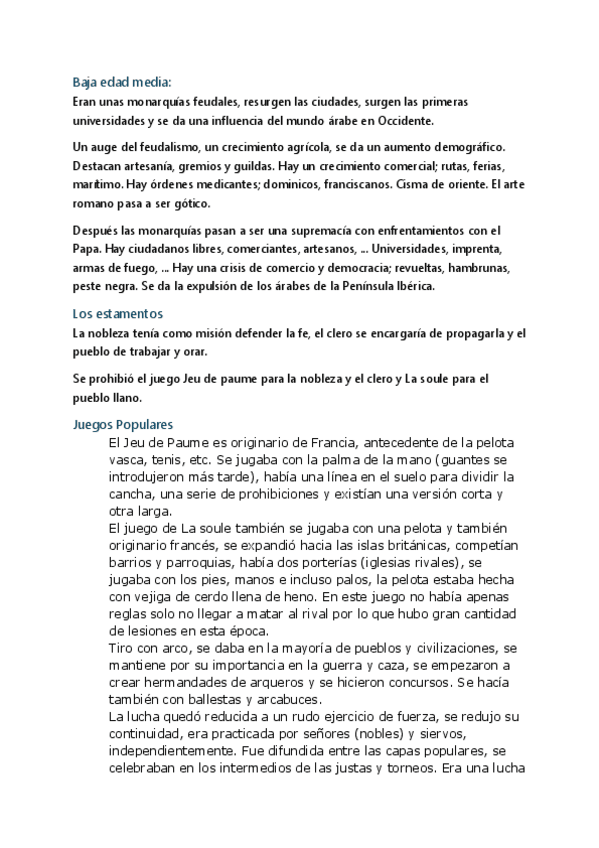 Baja edad media:

Eran unas monarquías feudales, resurgen las ciudades, surgen las primeras universidades y se da una influencia del mundo árabe en Occidente.

Un auge del feudalismo, un crecimiento agrícola, se da un aumento demográfico. Destacan artesanía, gremios y guildas. Hay un crecimiento comercial; rutas, ferias, marítimo. Hay órdenes medicantes; dominicos, franciscanos. Cisma de oriente. El arte romano pasa a ser gótico.

Después las monarquías pasan a ser una supremacía con enfrentamientos con el Papa. Hay ciudadanos libres, comerciantes, artesanos, ... Universidades, imprenta, armas de fuego, ... Hay una crisis de comercio y democracia; revueltas, hambrunas, peste negra. Se da la expulsión de los árabes de la Península Ibérica.

Los estamentos

La nobleza tenía como misión defender la fe, el clero se encargaría de propagarla y el pueblo de trabajar y orar.

Se prohibió el juego Jeu de paume para la nobleza y el clero y La soule para el pueblo llano.

Juegos Populares

El Jeu de Paume es originario de Francia, antecedente de la pelota vasca, tenis, etc. Se jugaba con la palma de la mano (guantes se introdujeron más tarde), había una línea en el suelo para dividir la cancha, una serie de prohibiciones y existían una versión corta y otra larga.

El juego de La soule también se jugaba con una pelota y también originario francés, se expandió hacia las islas británicas, competían barrios y parroquias, había dos porterías (iglesias rivales), se jugaba con los pies, manos e incluso palos, la pelota estaba hecha con vejiga de cerdo llena de heno. En este juego no había apenas reglas solo no llegar a matar al rival por lo que hubo gran cantidad de lesiones en esta época.

Tiro con arco, se daba en la mayoría de pueblos y civilizaciones, se mantiene por su importancia en la guerra y caza, se empezaron a crear hermandades de arqueros y se hicieron concursos. Se hacía también con ballestas y arcabuces.

La lucha quedó reducida a un rudo ejercicio de fuerza, se redujo su continuidad, era practicada por señores (nobles) y siervos, independientemente. Fue difundida entre las capas populares, se celebraban en los intermedios de las justas y torneos. Era una lucha